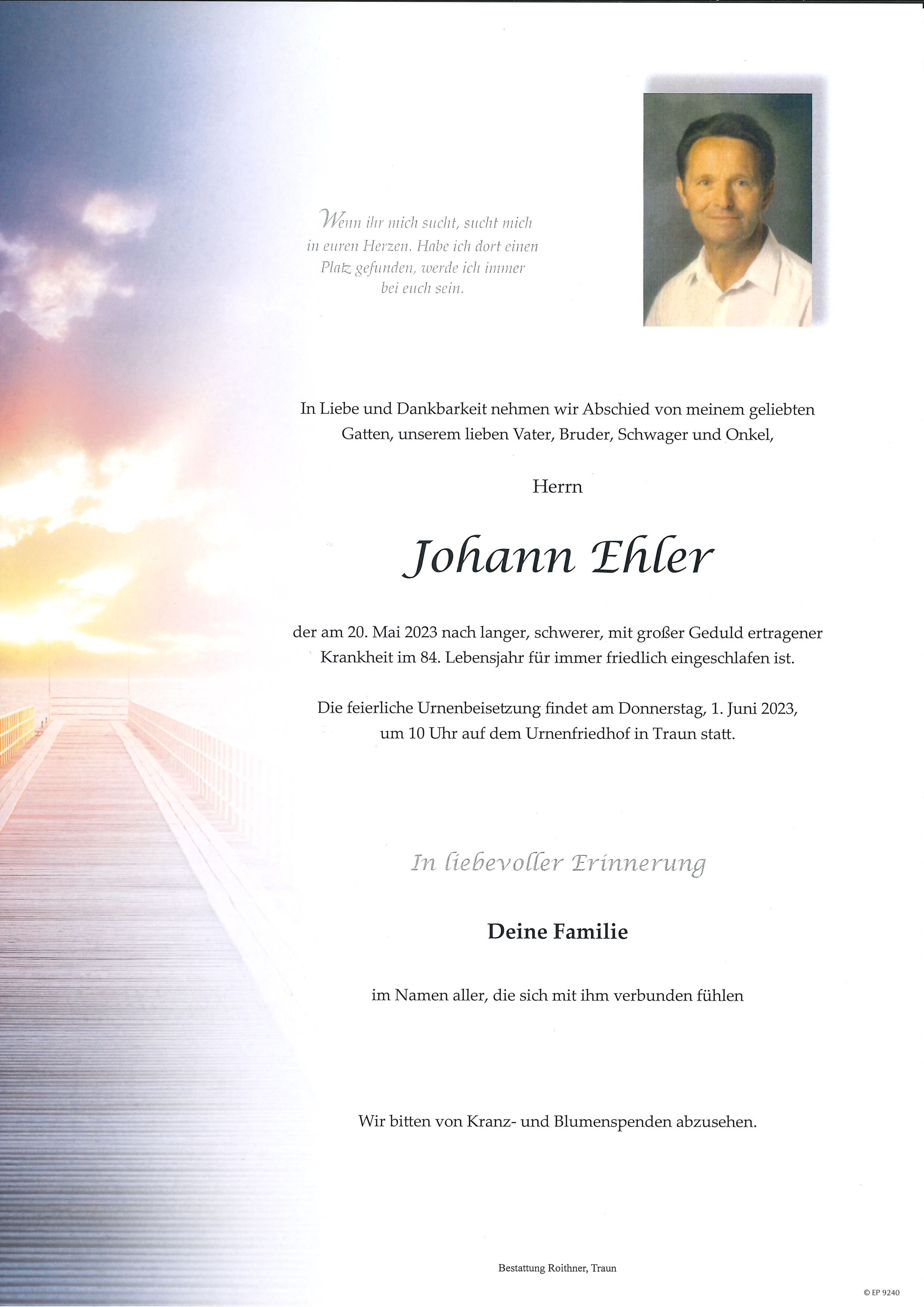 Wenn ihr mich sucht, sucht mich in euren Herzen. Habe ich dort einen Platz gefunden, werde ich immer bei euch sein.

In Liebe und Dankbarkeit nehmen wir Abschied von meinem geliebten Gatten, unserem lieben Vater, Bruder, Schwager und Onkel,

Herrn

Johann Ehler

der am 20. Mai 2023 nach langer, schwerer, mit großer Geduld ertragener Krankheit im 84. Lebensjahr für immer friedlich eingeschlafen ist.

Die feierliche Urnenbeisetzung findet am Donnerstag, 1. Juni 2023, um 10 Uhr auf dem Urnenfriedhof in Traun statt.

In liebevoller Erinnerung

Deine Familie

im Namen aller, die sich mit ihm verbunden fühlen

Wir bitten von Kranz- und Blumenspenden abzusehen.

Bestattung Roithner, Traun

© EP 9240